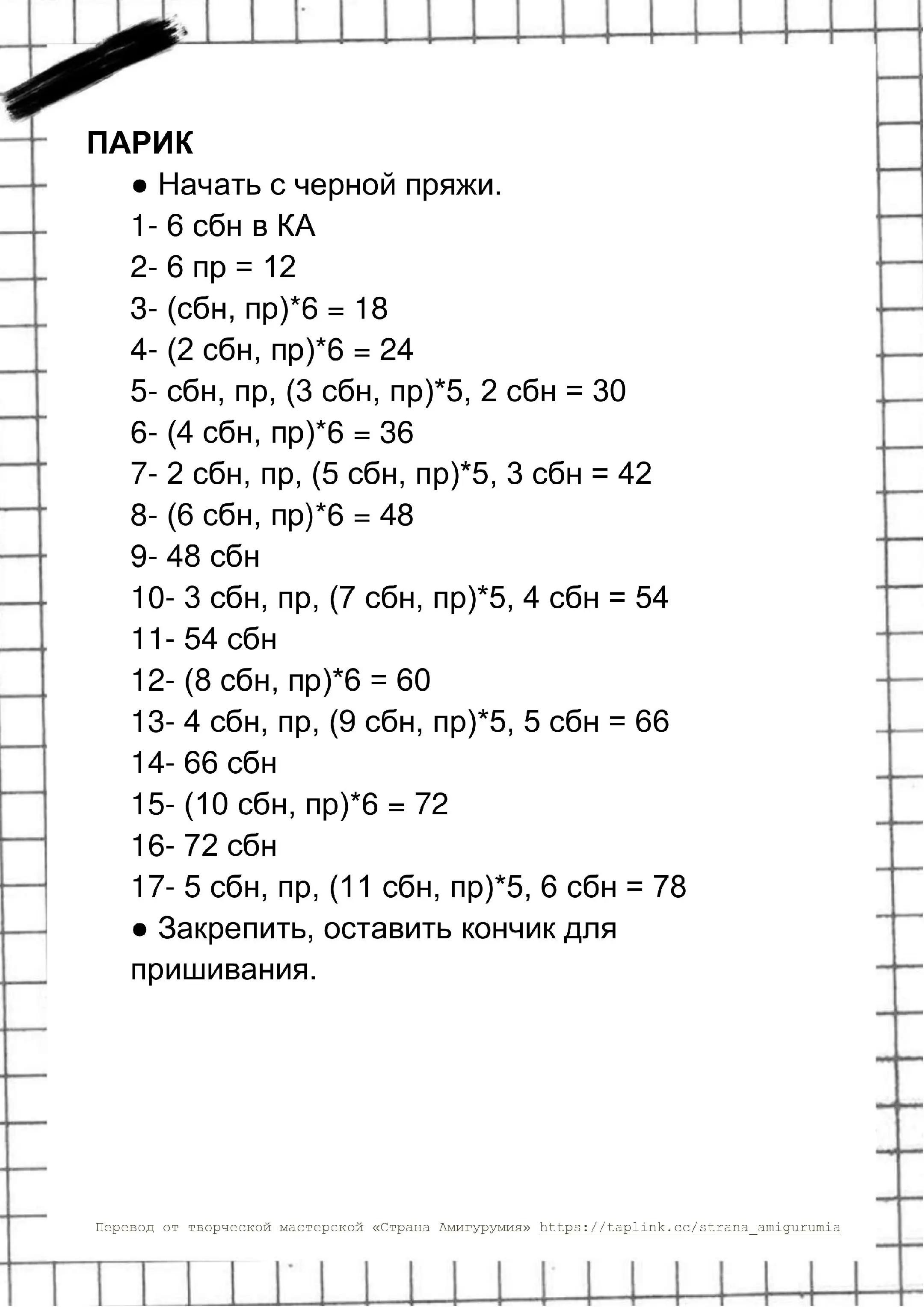 ПАРИК

● Начать с черной пряжи.

1- 6 сбн в КА

2- 6 пр = 12

3- (сбн, пр)*6 = 18

4- (2 сбн, пр)*6 = 24

5- сбн, пр, (3 сбн, пр)*5, 2 сбн = 30

6- (4 сбн, пр)*6 = 36

7- 2 сбн, пр, (5 сбн, пр)*5, 3 сбн = 42

8- (6 сбн, пр)*6 = 48

9- 48 сбн

10- 3 сбн, пр, (7 сбн, пр)*5, 4 сбн = 54

11- 54 сбн

12- (8 сбн, пр)*6 = 60

13- 4 сбн, пр, (9 сбн, пр)*5, 5 сбн = 66

14- 66 сбн

15- (10 сбн, пр)*6 = 72

16- 72 сбн

17- 5 сбн, пр, (11 сбн, пр)*5, 6 сбн = 78

● Закрепить, оставить кончик для пришивания.

Перевод от творческой мастерской «Страна Амигурумия» https://taplink.cc/strana_amigurumia